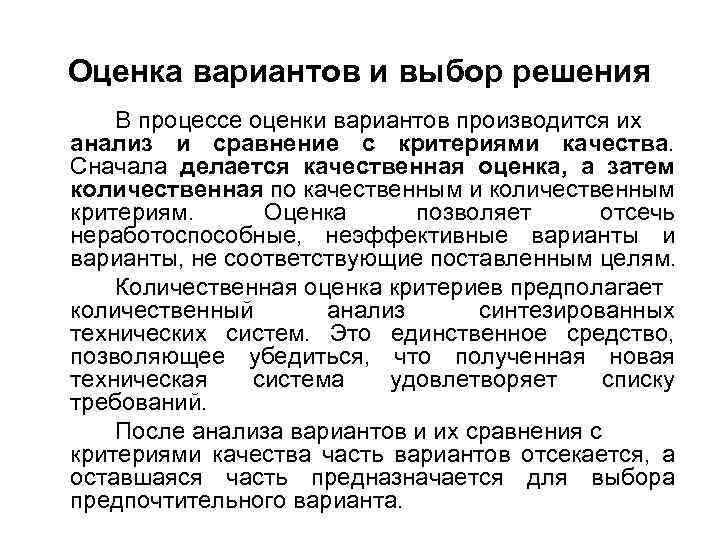 Оценка вариантов и выбор решения

В процессе оценки вариантов производится их анализ и сравнение с критериями качества. Сначала делается качественная оценка, а затем количественная по качественным и количественным критериям. Оценка позволяет отсечь неработоспособные, неэффективные варианты и варианты, не соответствующие поставленным целям.

Количественная оценка критериев предполагает количественный анализ синтезированных технических систем. Это единственное средство, позволяющее убедиться, что полученная новая техническая система удовлетворяет списку требований.

После анализа вариантов и их сравнения с критериями качества часть вариантов отсекается, а оставшаяся часть предназначается для выбора предпочтительного варианта.